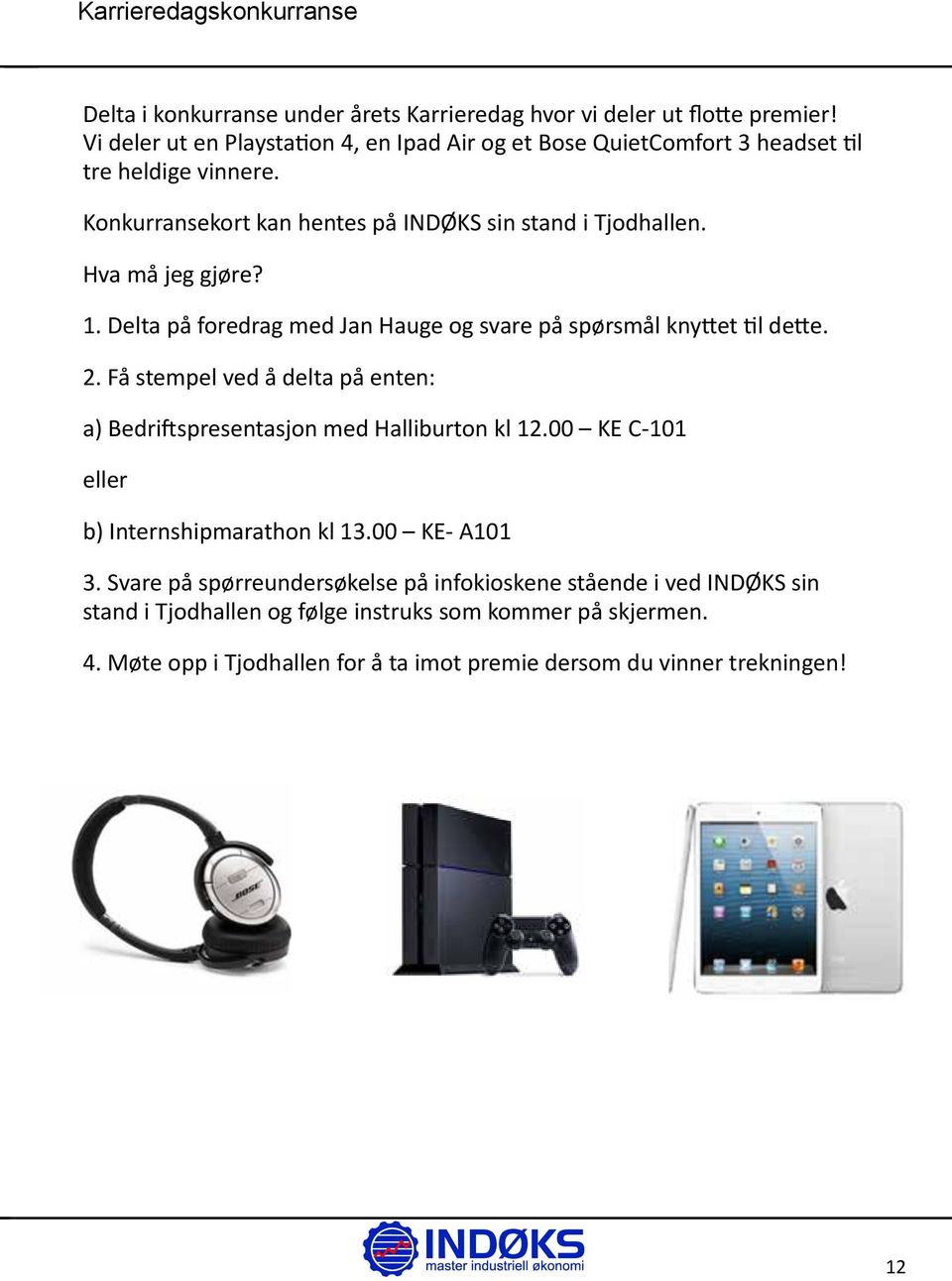 Karrieredagskonkurranse

Delta i konkurranse under årets Karrieredag hvor vi deler ut flotte premier! Vi deler ut en Playstation 4, en Ipad Air og et Bose QuietComfort 3 headset til tre heldige vinnere.

Konkurransekort kan hentes på INDØKS sin stand i Tjodhallen.

Hva må jeg gjøre?

1. Delta på foredrag med Jan Hauge og svare på spørsmål knyttet til dette.

2. Få stempel ved å delta på enten:

a) Bedriftspresentasjon med Halliburton kl 12.00 – KE C-101

eller

b) Internshipmarathon kl 13.00 – KE- A101

3. Svare på spørreundersøkelse på infokioskene stående i ved INDØKS sin stand i Tjodhallen og følge instruks som kommer på skjermen.

4. Møte opp i Tjodhallen for å ta imot premie dersom du vinner trekningen!

BOSE

INDØKS
master industriell økonomi

12